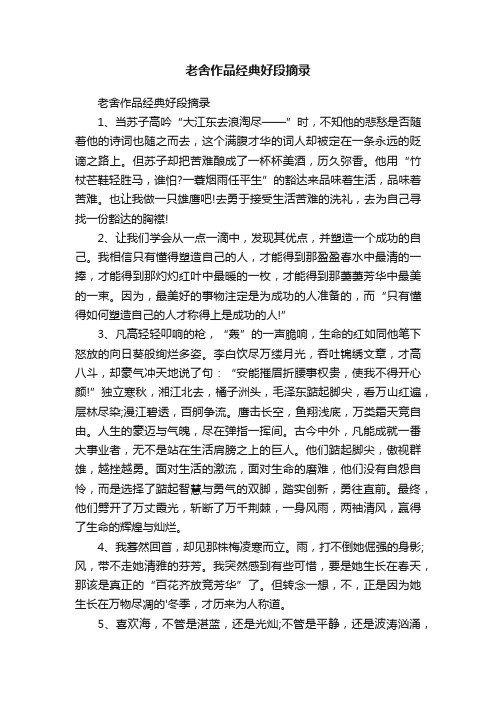 老舍作品经典好段摘录

老舍作品经典好段摘录

1、当苏子高吟“大江东去浪淘尽——”时，不知他的悲愁是否随着他的诗词也随之而去，这个满腹才华的词人却被定在一条永远的贬谪之路上。但苏子却把苦难酿成了一杯杯美酒，历久弥香。他用“竹杖芒鞋轻胜马，谁怕?一蓑烟雨任平生”的豁达来品味着生活，品味着苦难。也让我做一只雄鹰吧!去勇于接受生活苦难的洗礼，去为自己寻找一份豁达的胸襟!

2、让我们学会从一点一滴中，发现其优点，并塑造一个成功的自己。我相信只有懂得塑造自己的人，才能得到那盈盈春水中最清的一捧，才能得到那灼灼红叶中最暖的一枚，才能得到那萋萋芳华中最美的一束。因为，最美好的事物注定是为成功的人准备的，而“只有懂得如何塑造自己的人才称得上是成功的人!”

3、凡高轻轻叩响的枪，“轰”的一声脆响，生命的红如同他笔下怒放的向日葵般绚烂多姿。李白饮尽万缕月光，吞吐锦绣文章，才高八斗，却豪气冲天地说了句：“安能摧眉折腰事权贵，使我不得开心颜!”独立寒秋，湘江北去，橘子洲头，毛泽东踮起脚尖，看万山红遍，层林尽染;漫江碧透，百舸争流。鹰击长空，鱼翔浅底，万类霜天竞自由。人生的豪迈与气魄，尽在弹指一挥间。古今中外，凡能成就一番大事业者，无不是站在生活肩膀之上的巨人。他们踮起脚尖，傲视群雄，越挫越勇。面对生活的激流，面对生命的磨难，他们没有自怨自怜，而是选择了踮起智慧与勇气的双脚，踏实创新，勇往直前。最终，他们劈开了万丈霞光，斩断了万千荆棘，一身风雨，两袖清风，赢得了生命的辉煌与灿烂。

4、我蓦然回首，却见那株梅凌寒而立。雨，打不倒她倔强的身影;风，带不走她清雅的芬芳。我突然感到有些可惜，要是她生长在春天，那该是真正的“百花齐放竞芳华”了。但转念一想，不，正是因为她生长在万物尽凋的'冬季，才历来为人称道。

5、喜欢海，不管是湛蓝，还是光灿;不管是平静，还是波涛汹涌，